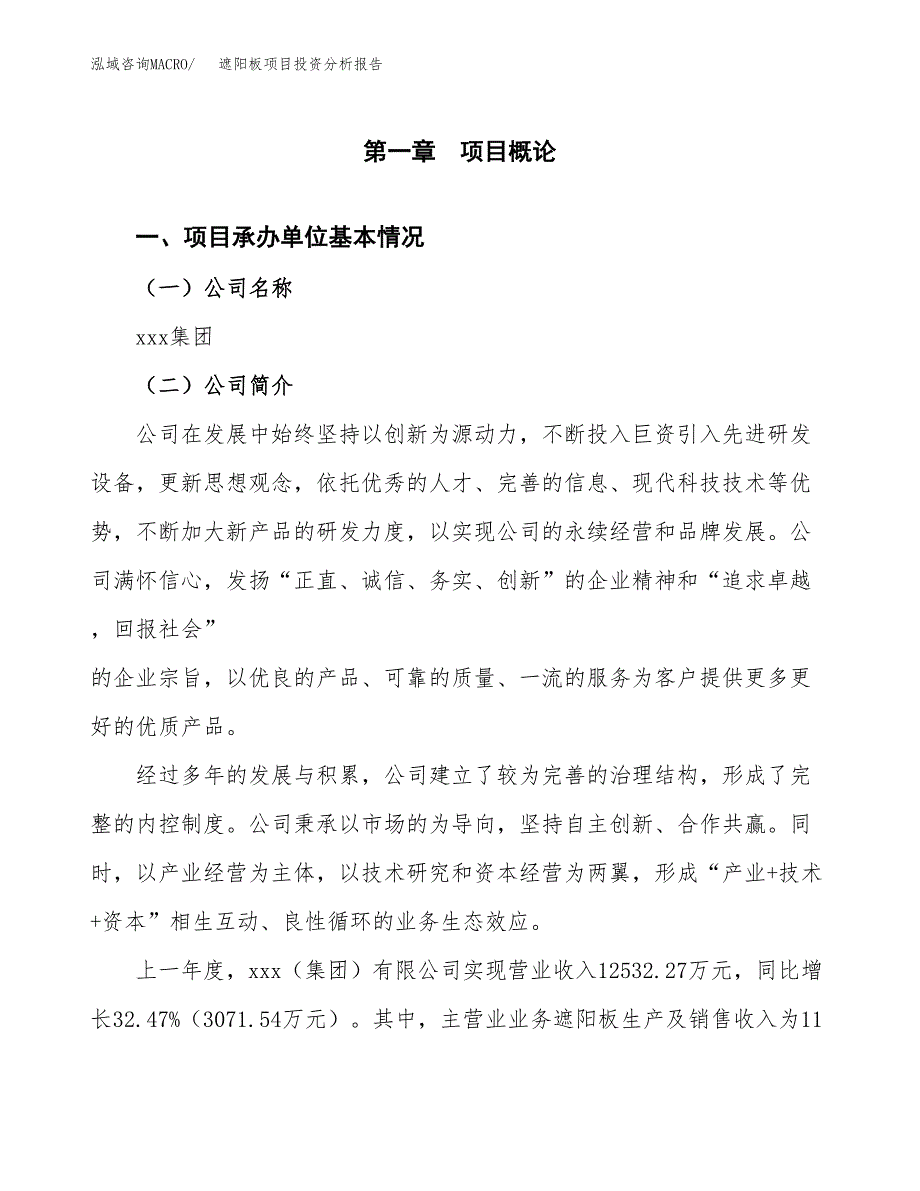 泓域咨询MACRO/　　遮阳板项目投资分析报告

第一章　项目概论

一、项目承办单位基本情况

（一）公司名称

xxx集团

（二）公司简介

公司在发展中始终坚持以创新为源动力，不断投入巨资引入先进研发设备，更新思想观念，依托优秀的人才、完善的信息、现代科技技术等优势，不断加大新产品的研发力度，以实现公司的永续经营和品牌发展。公司满怀信心，发扬“正直、诚信、务实、创新”的企业精神和“追求卓越，回报社会”

的企业宗旨，以优良的产品、可靠的质量、一流的服务为客户提供更多更好的优质产品。

经过多年的发展与积累，公司建立了较为完善的治理结构，形成了完整的内控制度。公司秉承以市场的为导向，坚持自主创新、合作共赢。同时，以产业经营为主体，以技术研究和资本经营为两翼，形成“产业+技术+资本”相生互动、良性循环的业务生态效应。

上一年度，xxx（集团）有限公司实现营业收入12532.27万元，同比增长32.47%（3071.54万元）。其中，主营业业务遮阳板生产及销售收入为11